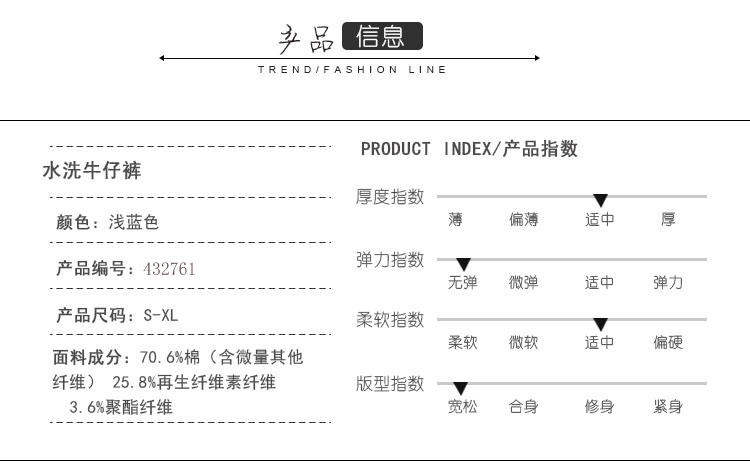 产品 信息
TREND/FASHION LINE

水洗牛仔裤

颜色：浅蓝色

产品编号：432761

产品尺码：S-XL

面料成分：70.6%棉（含微量其他纤维） 25.8%再生纤维素纤维 3.6%聚酯纤维

PRODUCT INDEX/产品指数

厚度指数
薄 偏薄 适中 厚

弹力指数
无弹 微弹 适中 弹力

柔软指数
柔软 微软 适中 偏硬

版型指数
宽松 合身 修身 紧身